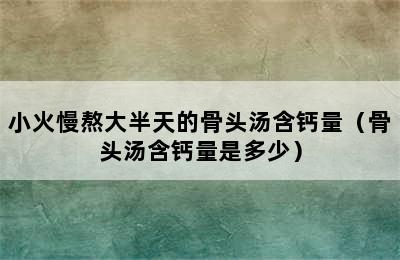 小火慢熬大半天的骨头汤含钙量（骨头汤含钙量是多少）